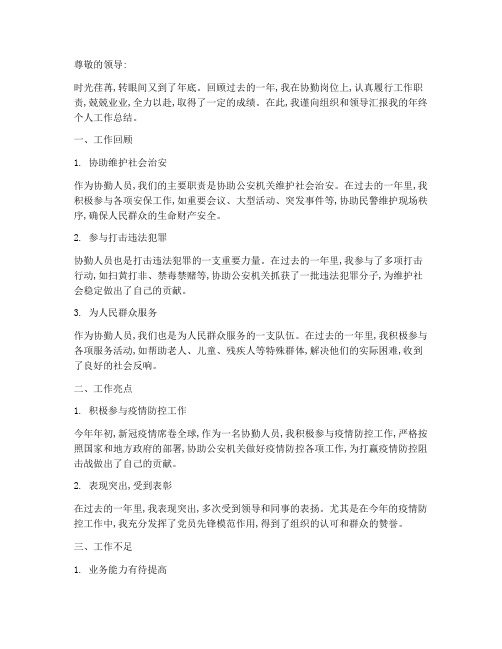 尊敬的领导:

时光荏苒,转眼间又到了年底。回顾过去的一年,我在协勤岗位上,认真履行工作职责,兢兢业业,全力以赴,取得了一定的成绩。在此,我谨向组织和领导汇报我的年终个人工作总结。

一、工作回顾

1. 协助维护社会治安

作为协勤人员,我们的主要职责是协助公安机关维护社会治安。在过去的一年里,我积极参与各项安保工作,如重要会议、大型活动、突发事件等,协助民警维护现场秩序,确保人民群众的生命财产安全。

2. 参与打击违法犯罪

协勤人员也是打击违法犯罪的一支重要力量。在过去的一年里,我参与了多项打击行动,如扫黄打非、禁毒禁赌等,协助公安机关抓获了一批违法犯罪分子,为维护社会稳定做出了自己的贡献。

3. 为人民群众服务

作为协勤人员,我们也是为人民群众服务的一支队伍。在过去的一年里,我积极参与各项服务活动,如帮助老人、儿童、残疾人等特殊群体,解决他们的实际困难,收到了良好的社会反响。

二、工作亮点

1. 积极参与疫情防控工作

今年年初,新冠疫情席卷全球,作为一名协勤人员,我积极参与疫情防控工作,严格按照国家和地方政府的部署,协助公安机关做好疫情防控各项工作,为打赢疫情防控阻击战做出了自己的贡献。

2. 表现突出,受到表彰

在过去的一年里,我表现突出,多次受到领导和同事的表扬。尤其是在今年的疫情防控工作中,我充分发挥了党员先锋模范作用,得到了组织的认可和群众的赞誉。

三、工作不足

1. 业务能力有待提高